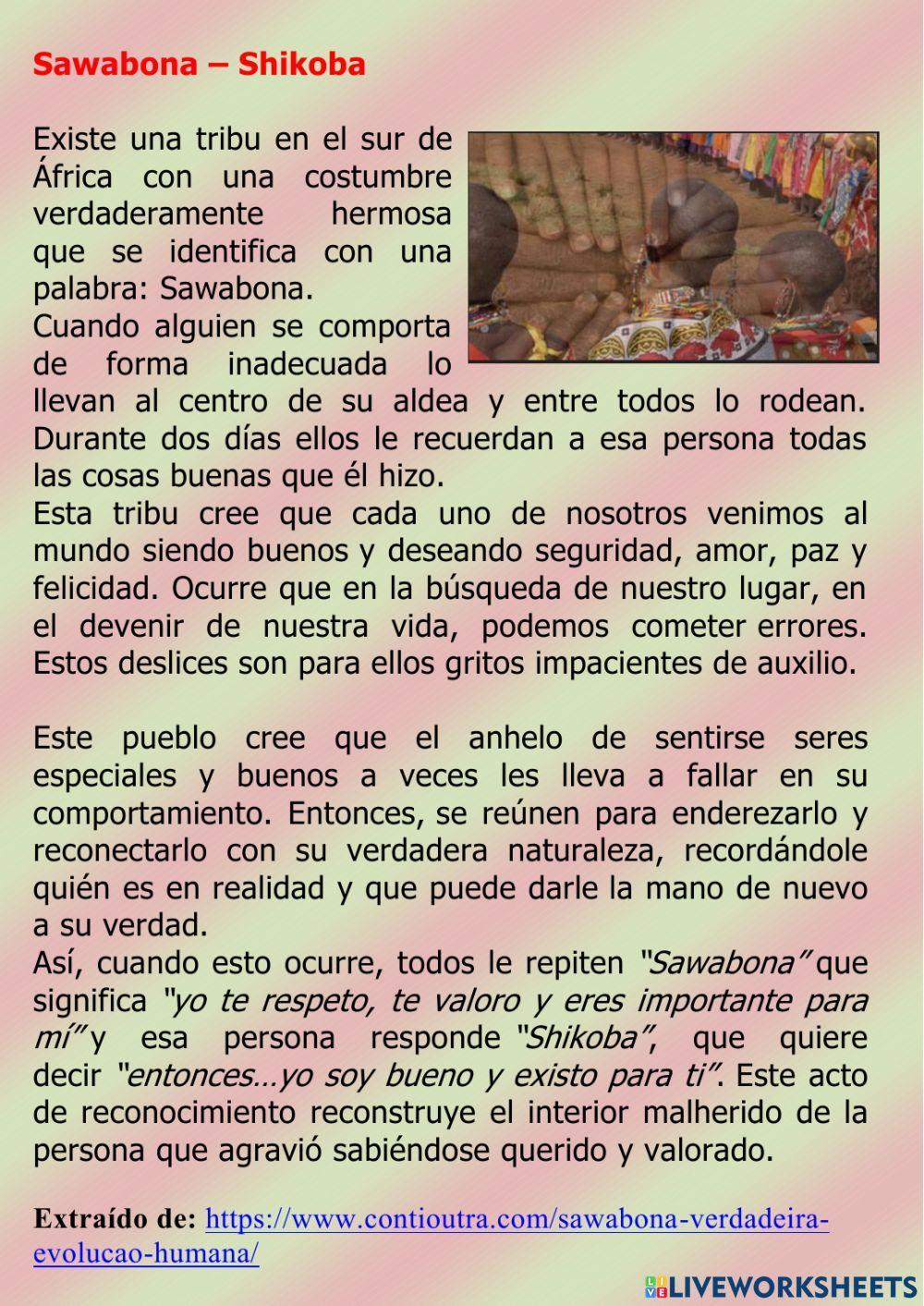 Sawabona – Shikoba

Existe una tribu en el sur de África con una costumbre verdaderamente hermosa que se identifica con una palabra: Sawabona.
Cuando alguien se comporta de forma inadecuada lo llevan al centro de su aldea y entre todos lo rodean. Durante dos días ellos le recuerdan a esa persona todas las cosas buenas que él hizo.
Esta tribu cree que cada uno de nosotros venimos al mundo siendo buenos y deseando seguridad, amor, paz y felicidad. Ocurre que en la búsqueda de nuestro lugar, en el devenir de nuestra vida, podemos cometer errores. Estos deslices son para ellos gritos impacientes de auxilio.

Este pueblo cree que el anhelo de sentirse seres especiales y buenos a veces les lleva a fallar en su comportamiento. Entonces, se reúnen para enderezarlo y reconectarlo con su verdadera naturaleza, recordándole quién es en realidad y que puede darle la mano de nuevo a su verdad.
Así, cuando esto ocurre, todos le repiten "Sawabona" que significa "yo te respeto, te valoro y eres importante para mí" y esa persona responde "Shikoba", que quiere decir "entonces…yo soy bueno y existo para ti". Este acto de reconocimiento reconstruye el interior malherido de la persona que agravió sabiéndose querido y valorado.

Extraído de: https://www.contioutra.com/sawabona-verdadeira-evolucao-humana/

LIVEWORKSHEETS